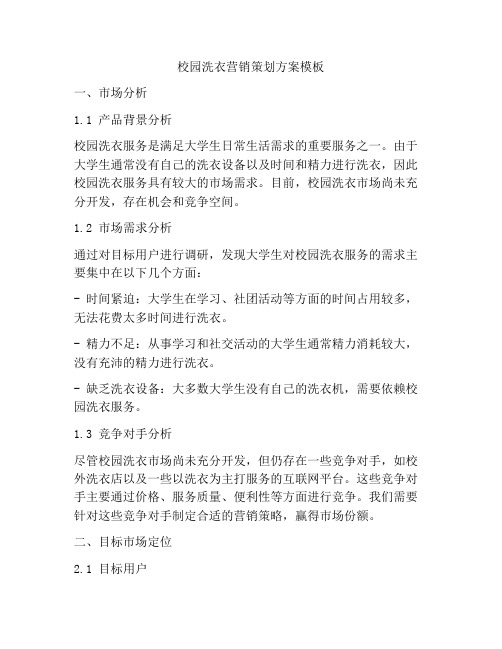 校园洗衣营销策划方案模板

一、市场分析

1.1 产品背景分析

校园洗衣服务是满足大学生日常生活需求的重要服务之一。由于大学生通常没有自己的洗衣设备以及时间和精力进行洗衣，因此校园洗衣服务具有较大的市场需求。目前，校园洗衣市场尚未充分开发，存在机会和竞争空间。

1.2 市场需求分析

通过对目标用户进行调研，发现大学生对校园洗衣服务的需求主要集中在以下几个方面：

- 时间紧迫：大学生在学习、社团活动等方面的时间占用较多，无法花费太多时间进行洗衣。

- 精力不足：从事学习和社交活动的大学生通常精力消耗较大，没有充沛的精力进行洗衣。

- 缺乏洗衣设备：大多数大学生没有自己的洗衣机，需要依赖校园洗衣服务。

1.3 竞争对手分析

尽管校园洗衣市场尚未充分开发，但仍存在一些竞争对手，如校外洗衣店以及一些以洗衣为主打服务的互联网平台。这些竞争对手主要通过价格、服务质量、便利性等方面进行竞争。我们需要针对这些竞争对手制定合适的营销策略，赢得市场份额。

二、目标市场定位

2.1 目标用户